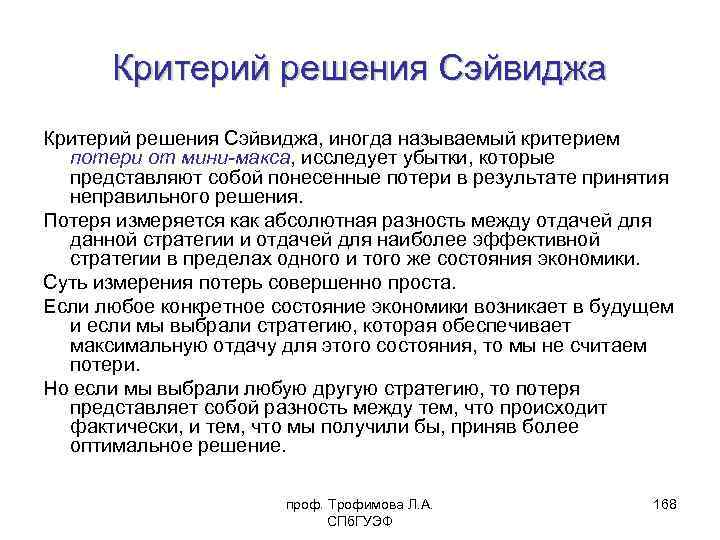 Критерий решения Сэйвиджа

Критерий решения Сэйвиджа, иногда называемый критерием потери от мини-макса, исследует убытки, которые представляют собой понесенные потери в результате принятия неправильного решения.

Потеря измеряется как абсолютная разность между отдачей для данной стратегии и отдачей для наиболее эффективной стратегии в пределах одного и того же состояния экономики.

Суть измерения потерь совершенно проста.

Если любое конкретное состояние экономики возникает в будущем и если мы выбрали стратегию, которая обеспечивает максимальную отдачу для этого состояния, то мы не считаем потери.

Но если мы выбрали любую другую стратегию, то потеря представляет собой разность между тем, что происходит фактически, и тем, что мы получили бы, приняв более оптимальное решение.

проф. Трофимова Л.А.
СПбГУЭФ

168